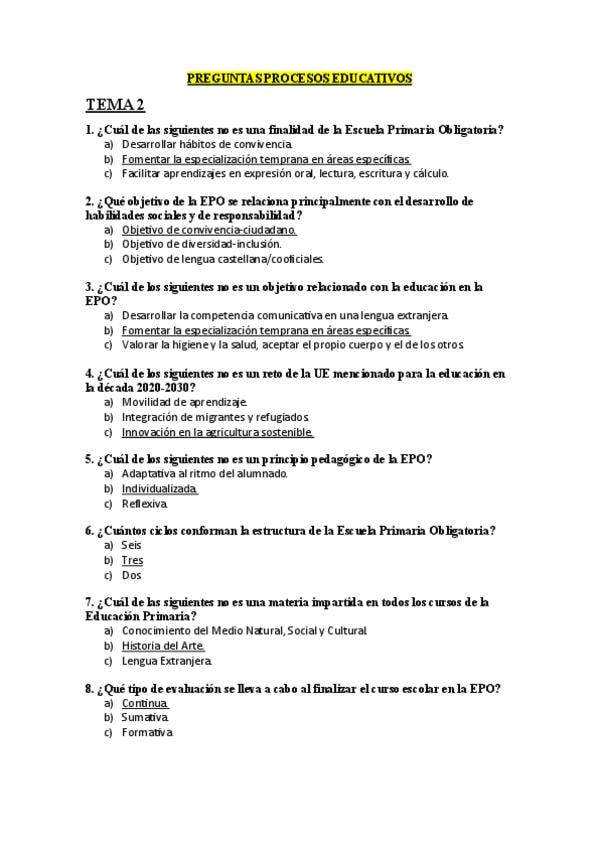 PREGUNTAS PROCESOS EDUCATIVOS

TEMA 2

1. ¿Cuál de las siguientes no es una finalidad de la Escuela Primaria Obligatoria?
a) Desarrollar hábitos de convivencia.
b) Fomentar la especialización temprana en áreas específicas.
c) Facilitar aprendizajes en expresión oral, lectura, escritura y cálculo.

2. ¿Qué objetivo de la EPO se relaciona principalmente con el desarrollo de habilidades sociales y de responsabilidad?
a) Objetivo de convivencia-ciudadano.
b) Objetivo de diversidad-inclusión.
c) Objetivo de lengua castellana/cooficiales.

3. ¿Cuál de los siguientes no es un objetivo relacionado con la educación en la EPO?
a) Desarrollar la competencia comunicativa en una lengua extranjera.
b) Fomentar la especialización temprana en áreas específicas.
c) Valorar la higiene y la salud, aceptar el propio cuerpo y el de los otros.

4. ¿Cuál de los siguientes no es un reto de la UE mencionado para la educación en la década 2020-2030?
a) Movilidad de aprendizaje.
b) Integración de migrantes y refugiados.
c) Innovación en la agricultura sostenible.

5. ¿Cuál de los siguientes no es un principio pedagógico de la EPO?
a) Adaptativa al ritmo del alumnado.
b) Individualizada.
c) Reflexiva.

6. ¿Cuántos ciclos conforman la estructura de la Escuela Primaria Obligatoria?
a) Seis
b) Tres
c) Dos

7. ¿Cuál de las siguientes no es una materia impartida en todos los cursos de la Educación Primaria?
a) Conocimiento del Medio Natural, Social y Cultural.
b) Historia del Arte.
c) Lengua Extranjera.

8. ¿Qué tipo de evaluación se lleva a cabo al finalizar el curso escolar en la EPO?
a) Continua.
b) Sumativa.
c) Formativa.